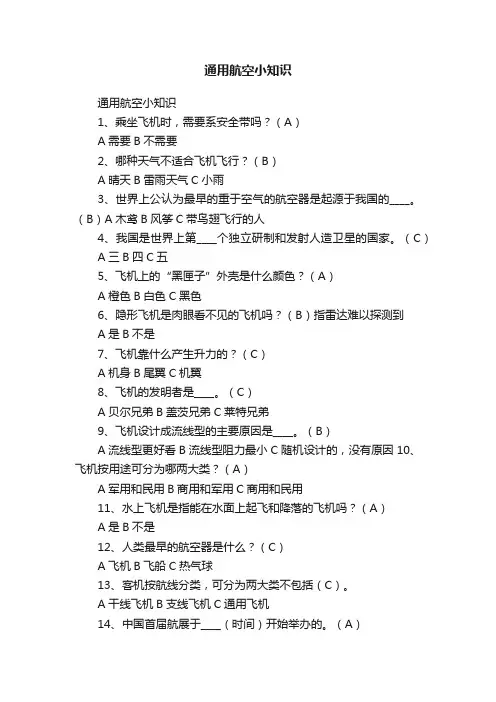 通用航空小知识

通用航空小知识

1、乘坐飞机时，需要系安全带吗？（A）

A 需要 B 不需要

2、哪种天气不适合飞机飞行？（B）

A 晴天 B 雷雨天气 C 小雨

3、世界上公认为最早的重于空气的航空器是起源于我国的____。（B）A 木鸢 B 风筝 C 带鸟翅飞行的人

4、我国是世界上第____个独立研制和发射人造卫星的国家。（C）

A 三 B 四 C 五

5、飞机上的“黑匣子”外壳是什么颜色？（A）

A 橙色 B 白色 C 黑色

6、隐形飞机是肉眼看不见的飞机吗？（B）指雷达难以探测到

A 是 B 不是

7、飞机靠什么产生升力的？（C）

A 机身 B 尾翼 C 机翼

8、飞机的发明者是____。（C）

A 贝尔兄弟 B 盖茨兄弟 C 莱特兄弟

9、飞机设计成流线型的主要原因是____。（B）

A 流线型更好看 B 流线型阻力最小 C 随机设计的，没有原因 10、飞机按用途可分为哪两大类？（A）

A 军用和民用 B 商用和军用 C 商用和民用

11、水上飞机是指能在水面上起飞和降落的飞机吗？（A）

A 是 B 不是

12、人类最早的航空器是什么？（C）

A 飞机 B 飞船 C 热气球

13、客机按航线分类，可分为两大类不包括（C）。

A 干线飞机 B 支线飞机 C 通用飞机

14、中国首届航展于____（时间）开始举办的。（A）